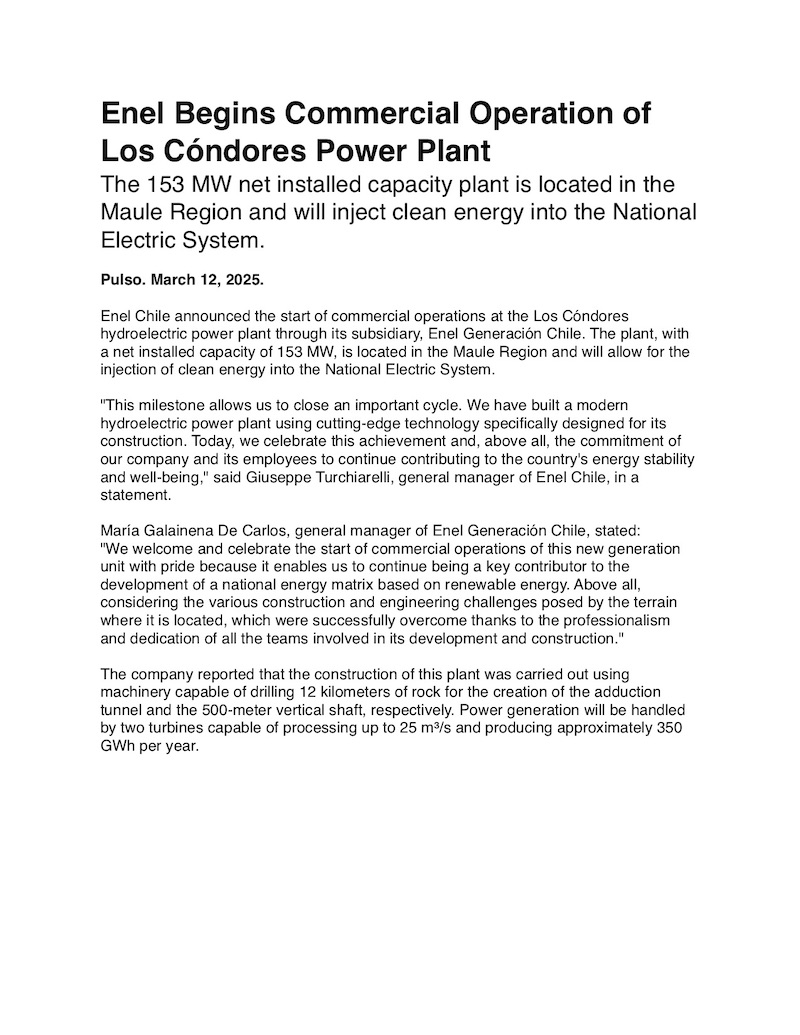 Enel Begins Commercial Operation of Los Cóndores Power Plant

The 153 MW net installed capacity plant is located in the Maule Region and will inject clean energy into the National Electric System.

Pulso. March 12, 2025.

Enel Chile announced the start of commercial operations at the Los Cóndores hydroelectric power plant through its subsidiary, Enel Generación Chile. The plant, with a net installed capacity of 153 MW, is located in the Maule Region and will allow for the injection of clean energy into the National Electric System.

"This milestone allows us to close an important cycle. We have built a modern hydroelectric power plant using cutting-edge technology specifically designed for its construction. Today, we celebrate this achievement and, above all, the commitment of our company and its employees to continue contributing to the country's energy stability and well-being," said Giuseppe Turchiarelli, general manager of Enel Chile, in a statement.

María Galainena De Carlos, general manager of Enel Generación Chile, stated: "We welcome and celebrate the start of commercial operations of this new generation unit with pride because it enables us to continue being a key contributor to the development of a national energy matrix based on renewable energy. Above all, considering the various construction and engineering challenges posed by the terrain where it is located, which were successfully overcome thanks to the professionalism and dedication of all the teams involved in its development and construction."

The company reported that the construction of this plant was carried out using machinery capable of drilling 12 kilometers of rock for the creation of the adduction tunnel and the 500-meter vertical shaft, respectively. Power generation will be handled by two turbines capable of processing up to 25 $m^3/s$ and producing approximately 350 GWh per year.